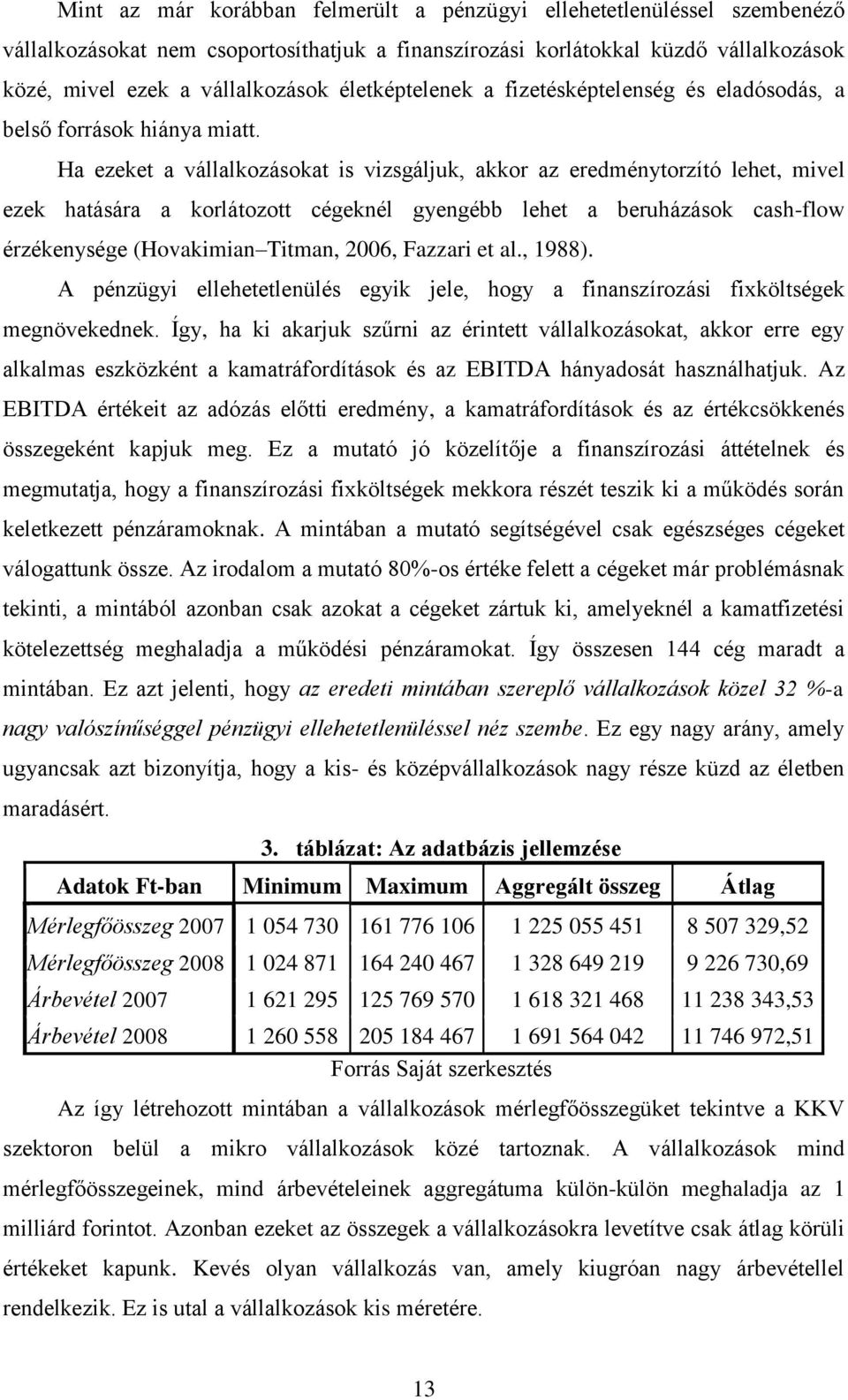 Mint az már korábban felmerült a pénzügyi ellehetetlenüléssel szembenéző vállalkozásokat nem csoportosíthatjuk a finanszírozási korlátokkal küzdő vállalkozások közé, mivel ezek a vállalkozások életképtelenek a fizetésképtelenség és eladósodás, a belső források hiánya miatt.

Ha ezeket a vállalkozásokat is vizsgáljuk, akkor az eredménytorzító lehet, mivel ezek hatására a korlátozott cégeknél gyengébb lehet a beruházások cash-flow érzékenysége (Hovakimian–Titman, 2006, Fazzari et al., 1988).

A pénzügyi ellehetetlenülés egyik jele, hogy a finanszírozási fixköltségek megnövekednek. Így, ha ki akarjuk szűrni az érintett vállalkozásokat, akkor erre egy alkalmas eszközként a kamatráfordítások és az EBITDA hányadosát használhatjuk. Az EBITDA értékeit az adózás előtti eredmény, a kamatráfordítások és az értékcsökkenés összegeként kapjuk meg. Ez a mutató jó közelítője a finanszírozási áttételnek és megmutatja, hogy a finanszírozási fixköltségek mekkora részét teszik ki a működés során keletkezett pénzáramoknak. A mintában a mutató segítségével csak egészséges cégeket válogattunk össze. Az irodalom a mutató 80%-os értéke felett a cégeket már problémásnak tekinti, a mintából azonban csak azokat a cégeket zártuk ki, amelyeknél a kamatfizetési kötelezettség meghaladja a működési pénzáramokat. Így összesen 144 cég maradt a mintában. Ez azt jelenti, hogy az eredeti mintában szereplő vállalkozások közel 32 %-a nagy valószínűséggel pénzügyi ellehetetlenüléssel néz szembe. Ez egy nagy arány, amely ugyancsak azt bizonyítja, hogy a kis- és középvállalkozások nagy része küzd az életben maradásért.

3. táblázat: Az adatbázis jellemzése

| Adatok Ft-ban | Minimum | Maximum | Aggregált összeg | Átlag |
|---|---|---|---|---|
| Mérlegfőösszeg 2007 | 1 054 730 | 161 776 106 | 1 225 055 451 | 8 507 329,52 |
| Mérlegfőösszeg 2008 | 1 024 871 | 164 240 467 | 1 328 649 219 | 9 226 730,69 |
| Árbevétel 2007 | 1 621 295 | 125 769 570 | 1 618 321 468 | 11 238 343,53 |
| Árbevétel 2008 | 1 260 558 | 205 184 467 | 1 691 564 042 | 11 746 972,51 |

Forrás Saját szerkesztés

Az így létrehozott mintában a vállalkozások mérlegfőösszegüket tekintve a KKV szektoron belül a mikro vállalkozások közé tartoznak. A vállalkozások mind mérlegfőösszegeinek, mind árbevételeinek aggregátuma külön-külön meghaladja az 1 milliárd forintot. Azonban ezeket az összegek a vállalkozásokra levetítve csak átlag körüli értékeket kapunk. Kevés olyan vállalkozás van, amely kiugróan nagy árbevétellel rendelkezik. Ez is utal a vállalkozások kis méretére.

13